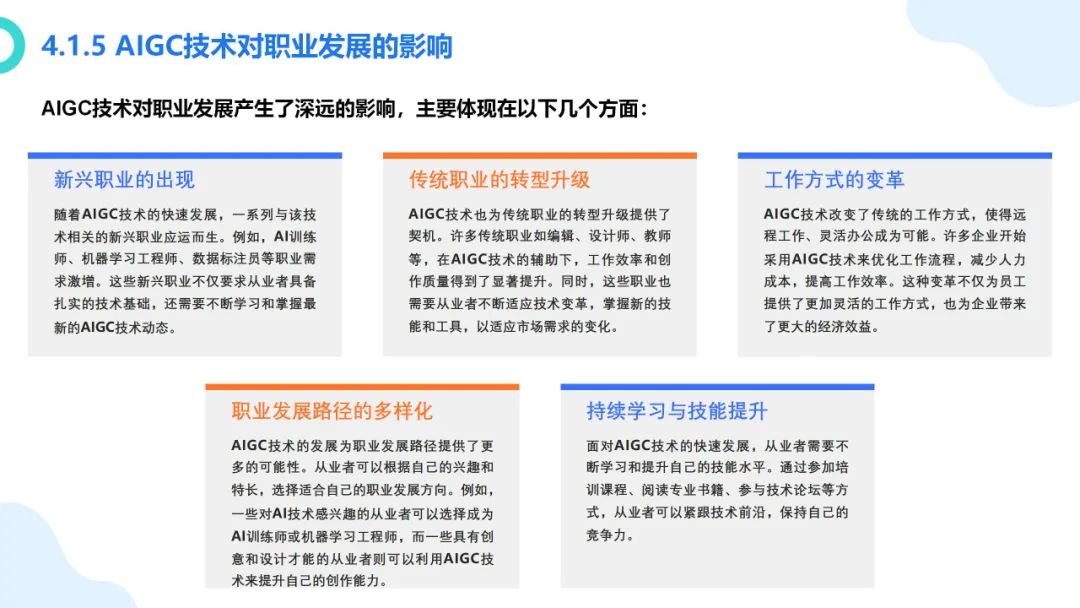 4.1.5 AIGC技术对职业发展的影响

AIGC技术对职业发展产生了深远的影响，主要体现在以下几个方面：

新兴职业的出现

随着AIGC技术的快速发展，一系列与该技术相关的新兴职业应运而生。例如，AI训练师、机器学习工程师、数据标注员等职业需求激增。这些新兴职业不仅要求从业者具备扎实的技术基础，还需要不断学习和掌握最新的AIGC技术动态。

传统职业的转型升级

AIGC技术也为传统职业的转型升级提供了契机。许多传统职业如编辑、设计师、教师等，在AIGC技术的辅助下，工作效率和创作质量得到了显著提升。同时，这些职业也需要从业者不断适应技术变革，掌握新的技能和工具，以适应市场需求的变化。

工作方式的变革

AIGC技术改变了传统的工作方式，使得远程工作、灵活办公成为可能。许多企业开始采用AIGC技术来优化工作流程，减少人力成本，提高工作效率。这种变革不仅为员工提供了更加灵活的工作方式，也为企业带来了更大的经济效益。

职业发展路径的多样化

AIGC技术的发展为职业发展路径提供了更多的可能性。从业者可以根据自己的兴趣和特长，选择适合自己的职业发展方向。例如，一些对AI技术感兴趣的从业者可以选择成为AI训练师或机器学习工程师，而一些具有创意和设计才能的从业者则可以利用AIGC技术来提升自己的创作能力。

持续学习与技能提升

面对AIGC技术的快速发展，从业者需要不断学习和提升自己的技能水平。通过参加培训课程、阅读专业书籍、参与技术论坛等方式，从业者可以紧跟技术前沿，保持自己的竞争力。